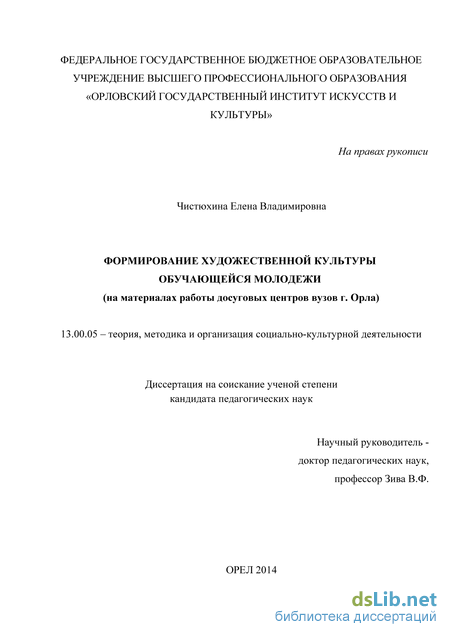 ФЕДЕРАЛЬНОЕ ГОСУДАРСТВЕННОЕ БЮДЖЕТНОЕ ОБРАЗОВАТЕЛЬНОЕ УЧРЕЖДЕНИЕ ВЫСШЕГО ПРОФЕССИОНАЛЬНОГО ОБРАЗОВАНИЯ «ОРЛОВСКИЙ ГОСУДАРСТВЕННЫЙ ИНСТИТУТ ИСКУССТВ И КУЛЬТУРЫ»

На правах рукописи

Чистюхина Елена Владимировна

ФОРМИРОВАНИЕ ХУДОЖЕСТВЕННОЙ КУЛЬТУРЫ ОБУЧАЮЩЕЙСЯ МОЛОДЕЖИ
(на материалах работы досуговых центров вузов г. Орла)

13.00.05 – теория, методика и организация социально-культурной деятельности

Диссертация на соискание ученой степени кандидата педагогических наук

Научный руководитель - доктор педагогических наук, профессор Зива В.Ф.

ОРЕЛ 2014

dsLib.net
библиотека диссертаций